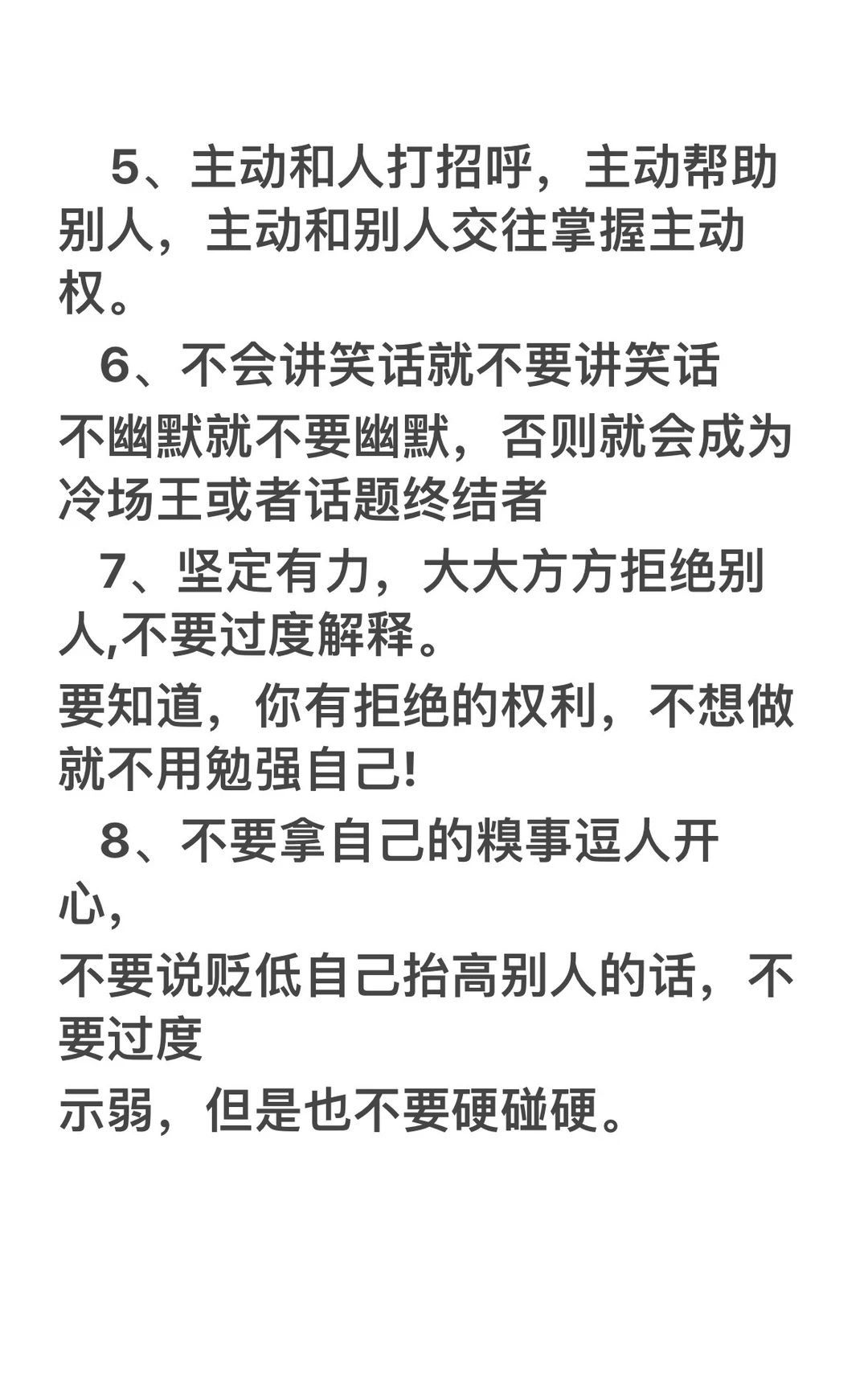 5、主动和人打招呼，主动帮助别人，主动和别人交往掌握主动权。

6、不会讲笑话就不要讲笑话
不幽默就不要幽默，否则就会成为冷场王或者话题终结者

7、坚定有力，大大方方拒绝别人,不要过度解释。
要知道，你有拒绝的权利，不想做就不用勉强自己!

8、不要拿自己的糗事逗人开心，
不要说贬低自己抬高别人的话，不要过度
示弱，但是也不要硬碰硬。